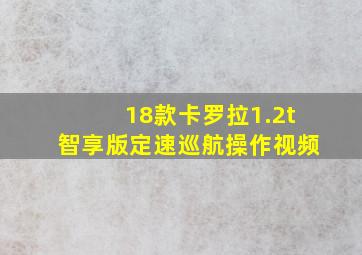 18款卡罗拉1.2t
智享版定速巡航操作视频